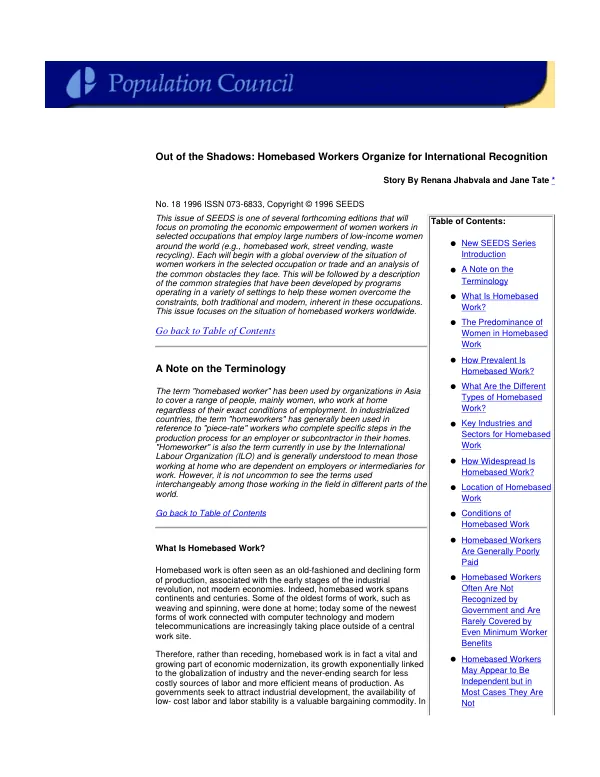 Population Council

Out of the Shadows: Homebased Workers Organize for International Recognition

Story By Renana Jhabvala and Jane Tate *

No. 18 1996 ISSN 073-6833, Copyright © 1996 SEEDS

This issue of SEEDS is one of several forthcoming editions that will focus on promoting the economic empowerment of women workers in selected occupations that employ large numbers of low-income women around the world (e.g., homebased work, street vending, waste recycling). Each will begin with a global overview of the situation of women workers in the selected occupation or trade and an analysis of the common obstacles they face. This will be followed by a description of the common strategies that have been developed by programs operating in a variety of settings to help these women overcome the constraints, both traditional and modern, inherent in these occupations. This issue focuses on the situation of homebased workers worldwide.

Go back to Table of Contents

A Note on the Terminology

The term "homebased worker" has been used by organizations in Asia to cover a range of people, mainly women, who work at home regardless of their exact conditions of employment. In industrialized countries, the term "homeworkers" has generally been used in reference to "piece-rate" workers who complete specific steps in the production process for an employer or subcontractor in their homes. "Homeworker" is also the term currently in use by the International Labour Organization (ILO) and is generally understood to mean those working at home who are dependent on employers or intermediaries for work. However, it is not uncommon to see the terms used interchangeably among those working in the field in different parts of the world.

Go back to Table of Contents

What Is Homebased Work?

Homebased work is often seen as an old-fashioned and declining form of production, associated with the early stages of the industrial revolution, not modern economies. Indeed, homebased work spans continents and centuries. Some of the oldest forms of work, such as weaving and spinning, were done at home; today some of the newest forms of work connected with computer technology and modern telecommunications are increasingly taking place outside of a central work site.

Therefore, rather than receding, homebased work is in fact a vital and growing part of economic modernization, its growth exponentially linked to the globalization of industry and the never-ending search for less costly sources of labor and more efficient means of production. As governments seek to attract industrial development, the availability of low- cost labor and labor stability is a valuable bargaining commodity. In

Table of Contents:

• New SEEDS Series Introduction
• A Note on the Terminology
• What Is Homebased Work?
• The Predominance of Women in Homebased Work
• How Prevalent Is Homebased Work?
• What Are the Different Types of Homebased Work?
• Key Industries and Sectors for Homebased Work
• How Widespread Is Homebased Work?
• Location of Homebased Work
• Conditions of Homebased Work
• Homebased Workers Are Generally Poorly Paid
• Homebased Workers Often Are Not Recognized by Government and Are Rarely Covered by Even Minimum Worker Benefits
• Homebased Workers May Appear to Be Independent but in Most Cases They Are Not